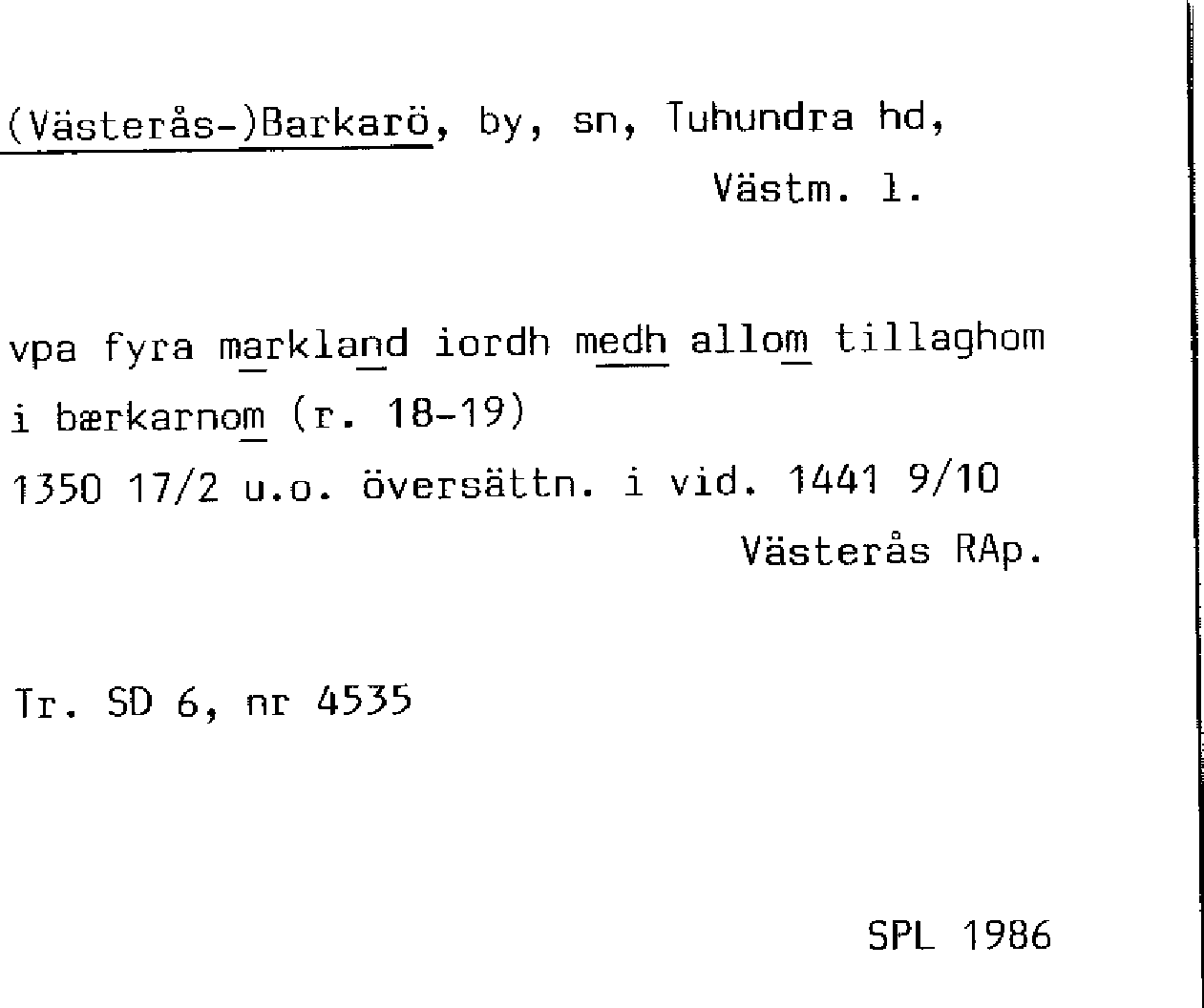 (Västerås-)Barkarö, by, sn, Tuhundra hd,

Västm. l.

vpa fyra markland iordh medh allom tillaghom

i bærkarnom (r. 18-19)

1350 17/2 u.o. översättn. i vid. 1441 9/10

Västerås RAp.

Tr. SD 6, nr 4535

SPL 1986